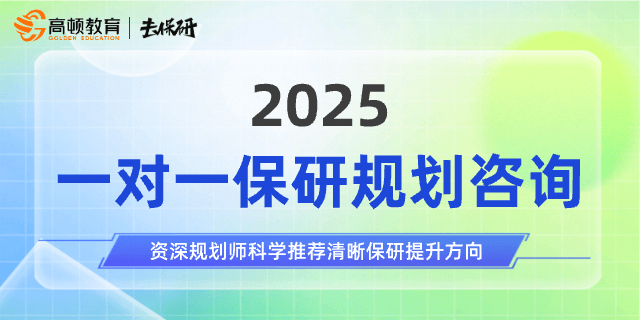 高顿教育 GOLDEN EDUCATION | 去保研

2025

一对一保研规划咨询

资深规划师科学推荐清晰保研提升方向